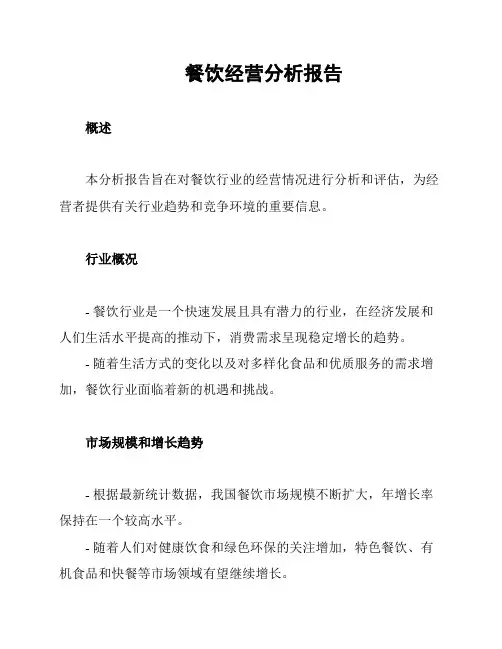 餐饮经营分析报告

概述

本分析报告旨在对餐饮行业的经营情况进行分析和评估，为经营者提供有关行业趋势和竞争环境的重要信息。

行业概况

- 餐饮行业是一个快速发展且具有潜力的行业，在经济发展和人们生活水平提高的推动下，消费需求呈现稳定增长的趋势。
- 随着生活方式的变化以及对多样化食品和优质服务的需求增加，餐饮行业面临着新的机遇和挑战。

市场规模和增长趋势

- 根据最新统计数据，我国餐饮市场规模不断扩大，年增长率保持在一个较高水平。
- 随着人们对健康饮食和绿色环保的关注增加，特色餐饮、有机食品和快餐等市场领域有望继续增长。